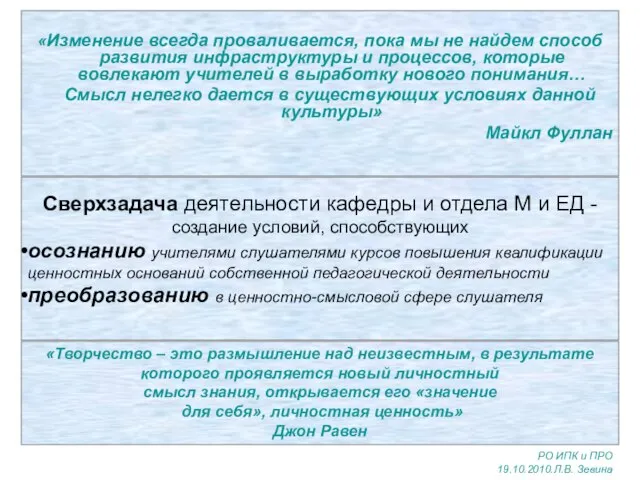 «Изменение всегда проваливается, пока мы не найдем способ развития инфраструктуры и процессов, которые вовлекают учителей в выработку нового понимания…

Смысл нелегко дается в существующих условиях данной культуры»

Майкл Фуллан

Сверхзадача деятельности кафедры и отдела М и ЕД - создание условий, способствующих

•осознанию учителями слушателями курсов повышения квалификации ценностных оснований собственной педагогической деятельности

•преобразованию в ценностно-смысловой сфере слушателя

«Творчество – это размышление над неизвестным, в результате которого проявляется новый личностный смысл знания, открывается его «значение для себя», личностная ценность»

Джон Равен

РО ИПК и ПРО
19.10.2010.Л.В. Зевина